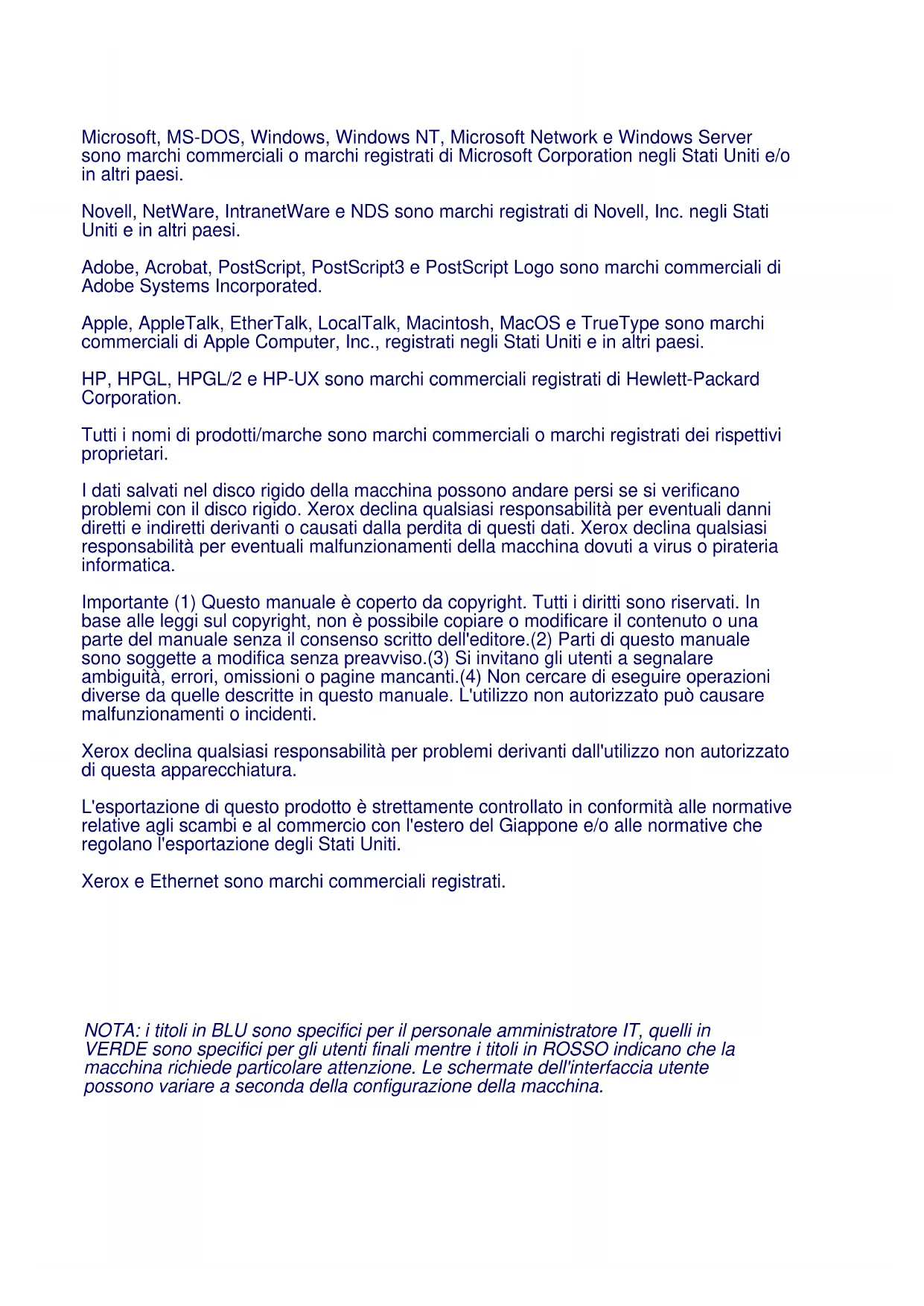 Microsoft, MS-DOS, Windows, Windows NT, Microsoft Network e Windows Server sono marchi commerciali o marchi registrati di Microsoft Corporation negli Stati Uniti e/o in altri paesi.

Novell, NetWare, IntranetWare e NDS sono marchi registrati di Novell, Inc. negli Stati Uniti e in altri paesi.

Adobe, Acrobat, PostScript, PostScript3 e PostScript Logo sono marchi commerciali di Adobe Systems Incorporated.

Apple, AppleTalk, EtherTalk, LocalTalk, Macintosh, MacOS e TrueType sono marchi commerciali di Apple Computer, Inc., registrati negli Stati Uniti e in altri paesi.

HP, HPGL, HPGL/2 e HP-UX sono marchi commerciali registrati di Hewlett-Packard Corporation.

Tutti i nomi di prodotti/marche sono marchi commerciali o marchi registrati dei rispettivi proprietari.

I dati salvati nel disco rigido della macchina possono andare persi se si verificano problemi con il disco rigido. Xerox declina qualsiasi responsabilità per eventuali danni diretti e indiretti derivanti o causati dalla perdita di questi dati. Xerox declina qualsiasi responsabilità per eventuali malfunzionamenti della macchina dovuti a virus o pirateria informatica.

Importante (1) Questo manuale è coperto da copyright. Tutti i diritti sono riservati. In base alle leggi sul copyright, non è possibile copiare o modificare il contenuto o una parte del manuale senza il consenso scritto dell'editore.(2) Parti di questo manuale sono soggette a modifica senza preavviso.(3) Si invitano gli utenti a segnalare ambiguità, errori, omissioni o pagine mancanti.(4) Non cercare di eseguire operazioni diverse da quelle descritte in questo manuale. L'utilizzo non autorizzato può causare malfunzionamenti o incidenti.

Xerox declina qualsiasi responsabilità per problemi derivanti dall'utilizzo non autorizzato di questa apparecchiatura.

L'esportazione di questo prodotto è strettamente controllato in conformità alle normative relative agli scambi e al commercio con l'estero del Giappone e/o alle normative che regolano l'esportazione degli Stati Uniti.

Xerox e Ethernet sono marchi commerciali registrati.

NOTA: i titoli in BLU sono specifici per il personale amministratore IT, quelli in VERDE sono specifici per gli utenti finali mentre i titoli in ROSSO indicano che la macchina richiede particolare attenzione. Le schermate dell'interfaccia utente possono variare a seconda della configurazione della macchina.